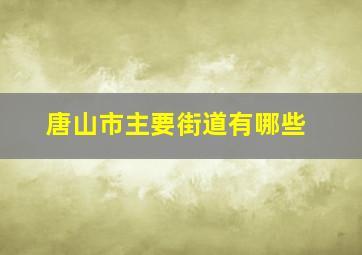 唐山市主要街道有哪些